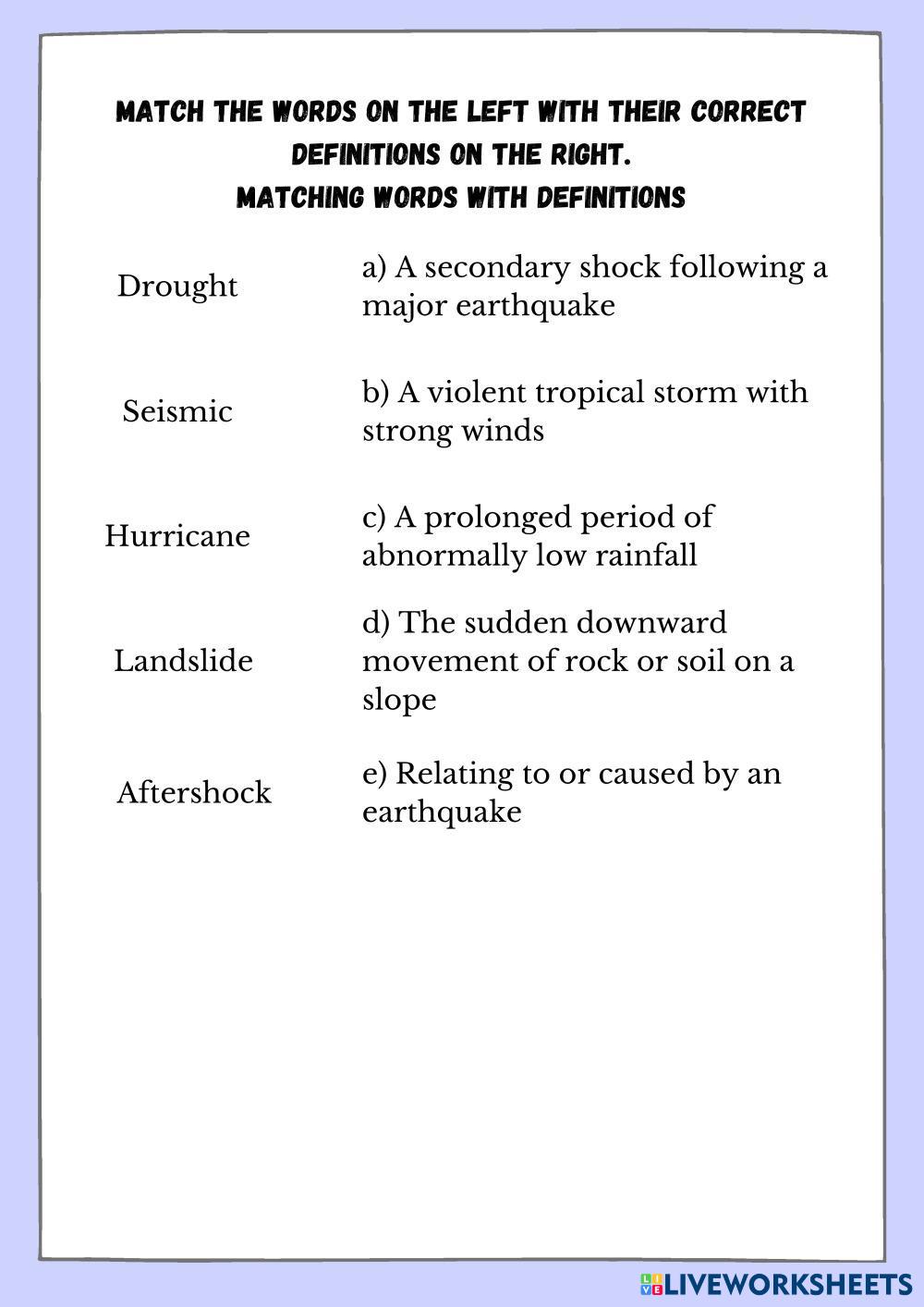 MATCH THE WORDS ON THE LEFT WITH THEIR CORRECT DEFINITIONS ON THE RIGHT.
MATCHING WORDS WITH DEFINITIONS

Drought

Seismic

Hurricane

Landslide

Aftershock

a) A secondary shock following a major earthquake

b) A violent tropical storm with strong winds

c) A prolonged period of abnormally low rainfall

d) The sudden downward movement of rock or soil on a slope

e) Relating to or caused by an earthquake

LIVEWORKSHEETS